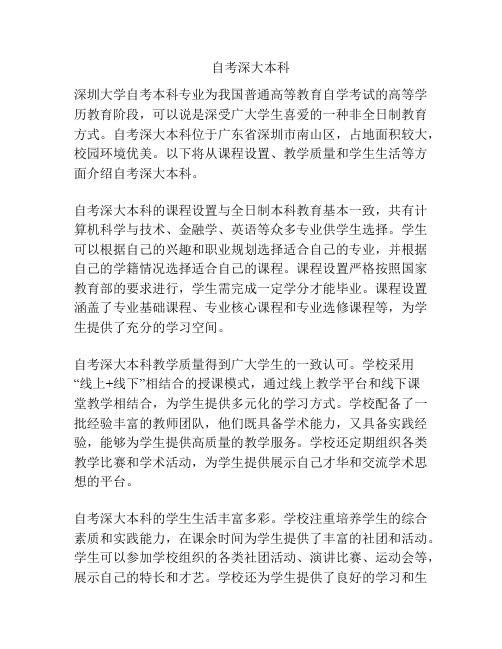 自考深大本科

深圳大学自考本科专业为我国普通高等教育自学考试的高等学历教育阶段，可以说是深受广大学生喜爱的一种非全日制教育方式。自考深大本科位于广东省深圳市南山区，占地面积较大，校园环境优美。以下将从课程设置、教学质量和学生生活等方面介绍自考深大本科。

自考深大本科的课程设置与全日制本科教育基本一致，共有计算机科学与技术、金融学、英语等众多专业供学生选择。学生可以根据自己的兴趣和职业规划选择适合自己的专业，并根据自己的学籍情况选择适合自己的课程。课程设置严格按照国家教育部的要求进行，学生需完成一定学分才能毕业。课程设置涵盖了专业基础课程、专业核心课程和专业选修课程等，为学生提供了充分的学习空间。

自考深大本科教学质量得到广大学生的一致认可。学校采用“线上+线下”相结合的授课模式，通过线上教学平台和线下课堂教学相结合，为学生提供多元化的学习方式。学校配备了一批经验丰富的教师团队，他们既具备学术能力，又具备实践经验，能够为学生提供高质量的教学服务。学校还定期组织各类教学比赛和学术活动，为学生提供展示自己才华和交流学术思想的平台。

自考深大本科的学生生活丰富多彩。学校注重培养学生的综合素质和实践能力，在课余时间为学生提供了丰富的社团和活动。学生可以参加学校组织的各类社团活动、演讲比赛、运动会等，展示自己的特长和才艺。学校还为学生提供了良好的学习和生